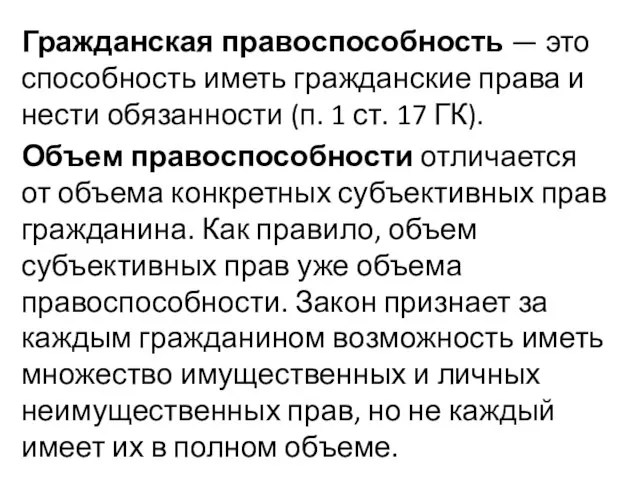 Гражданская правоспособность — это способность иметь гражданские права и нести обязанности (п. 1 ст. 17 ГК).

Объем правоспособности отличается от объема конкретных субъективных прав гражданина. Как правило, объем субъективных прав уже объема правоспособности. Закон признает за каждым гражданином возможность иметь множество имущественных и личных неимущественных прав, но не каждый имеет их в полном объеме.